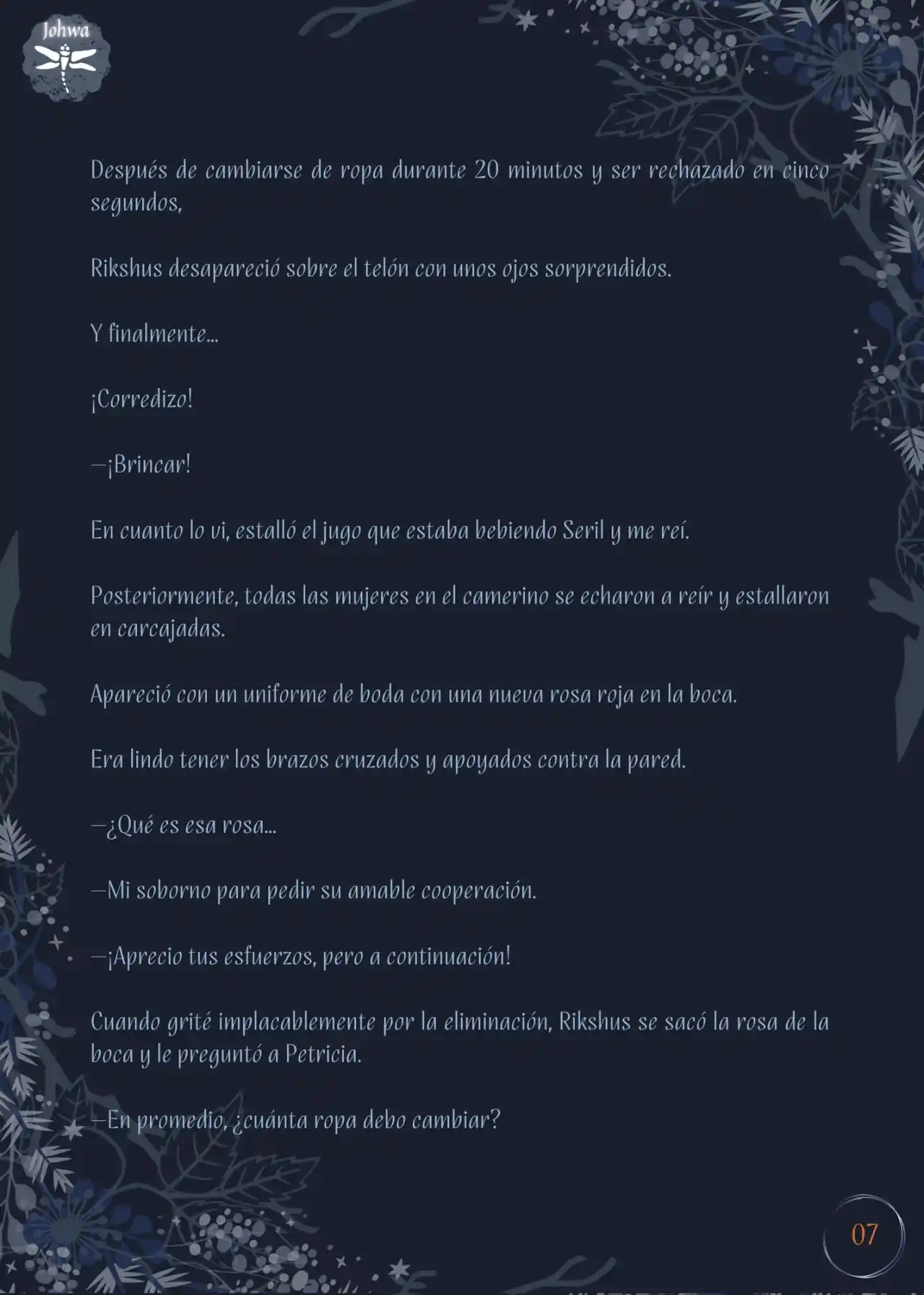 Johwa

Después de cambiarse de ropa durante 20 minutos y ser rechazado en cinco segundos,

Rikshus desapareció sobre el telón con unos ojos sorprendidos.

Y finalmente...

¡Corredizo!

—¡Brincar!

En cuanto lo vi, estalló el jugo que estaba bebiendo Seril y me reí.

Posteriormente, todas las mujeres en el camerino se echaron a reír y estallaron en carcajadas.

Apareció con un uniforme de boda con una nueva rosa roja en la boca.

Era lindo tener los brazos cruzados y apoyados contra la pared.

—¿Qué es esa rosa...

—Mi soborno para pedir su amable cooperación.

—¡Aprecio tus esfuerzos, pero a continuación!

Cuando grité implacablemente por la eliminación, Rikshus se sacó la rosa de la boca y le preguntó a Petricia.

—En promedio, ¿cuánta ropa debo cambiar?

07